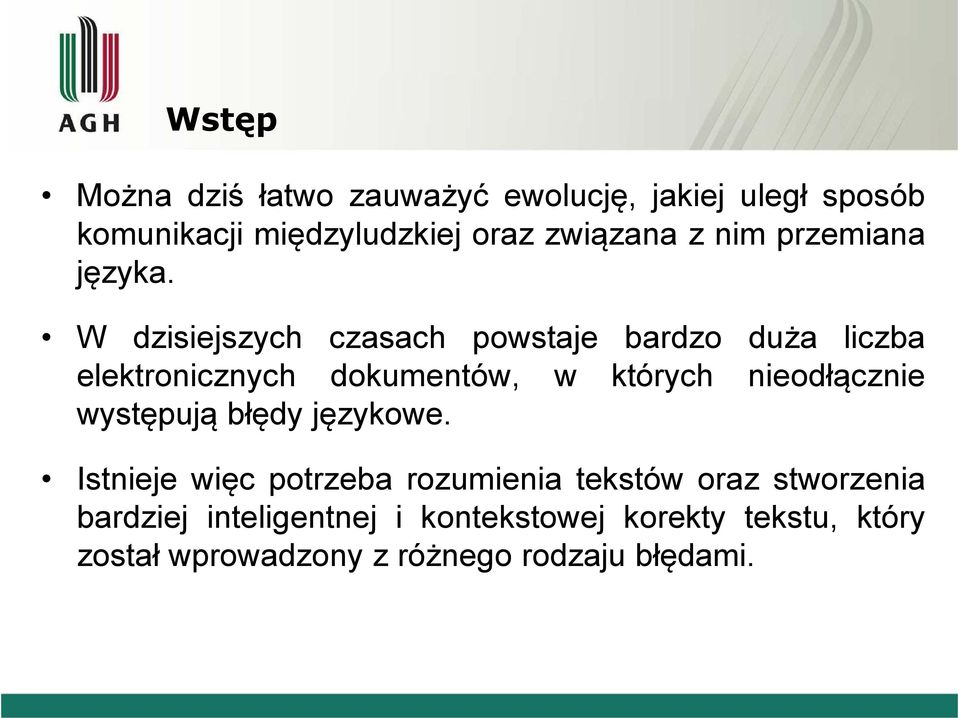 AGH

Wstęp

• Można dziś łatwo zauważyć ewolucję, jakiej uległ sposób komunikacji międzyludzkiej oraz związana z nim przemiana języka.

• W dzisiejszych czasach powstaje bardzo duża liczba elektronicznych dokumentów, w których nieodłącznie występują błędy językowe.

• Istnieje więc potrzeba rozumienia tekstów oraz stworzenia bardziej inteligentnej i kontekstowej korekty tekstu, który został wprowadzony z różnego rodzaju błędami.